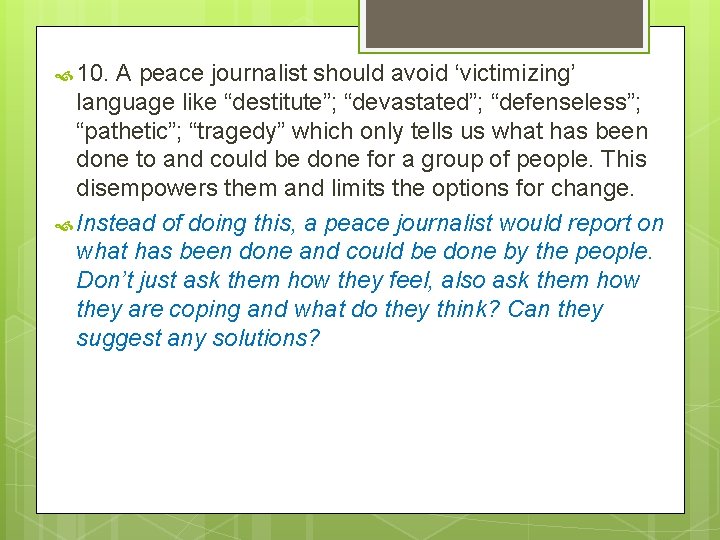 10. A peace journalist should avoid ‘victimizing’ language like “destitute”; “devastated”; “defenseless”; “pathetic”; “tragedy” which only tells us what has been done to and could be done for a group of people. This disempowers them and limits the options for change.

Instead of doing this, a peace journalist would report on what has been done and could be done by the people. Don’t just ask them how they feel, also ask them how they are coping and what do they think? Can they suggest any solutions?